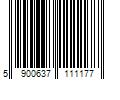 5 900637 111177